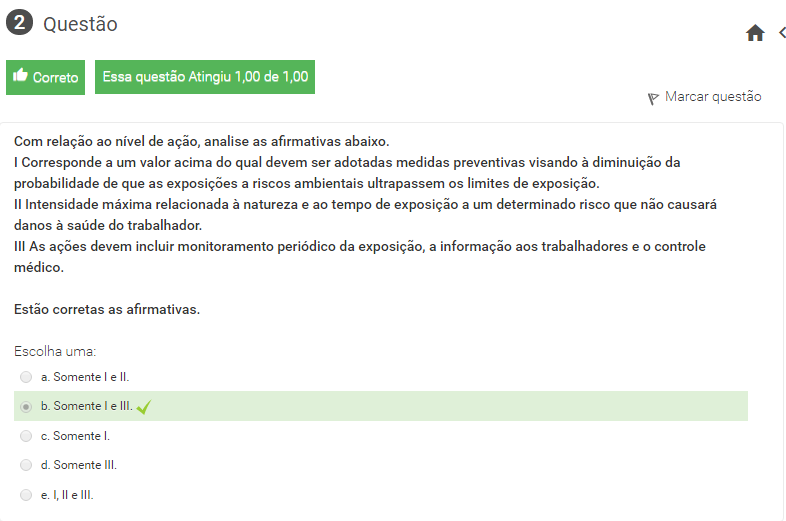 2 Questão

Correto

Essa questão Atingiu 1,00 de 1,00

Marcar questão

Com relação ao nível de ação, analise as afirmativas abaixo.
I Corresponde a um valor acima do qual devem ser adotadas medidas preventivas visando à diminuição da probabilidade de que as exposições a riscos ambientais ultrapassem os limites de exposição.
II Intensidade máxima relacionada à natureza e ao tempo de exposição a um determinado risco que não causará danos à saúde do trabalhador.
III As ações devem incluir monitoramento periódico da exposição, a informação aos trabalhadores e o controle médico.

Estão corretas as afirmativas.

Escolha uma:
a. Somente I e II.
b. Somente I e III.
c. Somente I.
d. Somente III.
e. I, II e III.